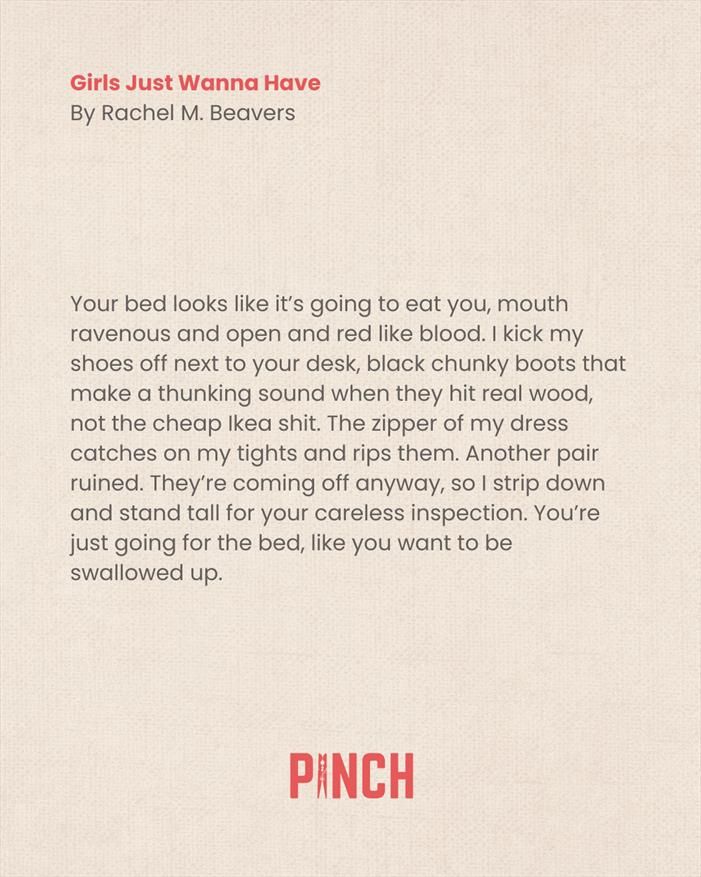 Girls Just Wanna Have
By Rachel M. Beavers

Your bed looks like it's going to eat you, mouth ravenous and open and red like blood. I kick my shoes off next to your desk, black chunky boots that make a thunking sound when they hit real wood, not the cheap Ikea shit. The zipper of my dress catches on my tights and rips them. Another pair ruined. They're coming off anyway, so I strip down and stand tall for your careless inspection. You're just going for the bed, like you want to be swallowed up.

PINCH